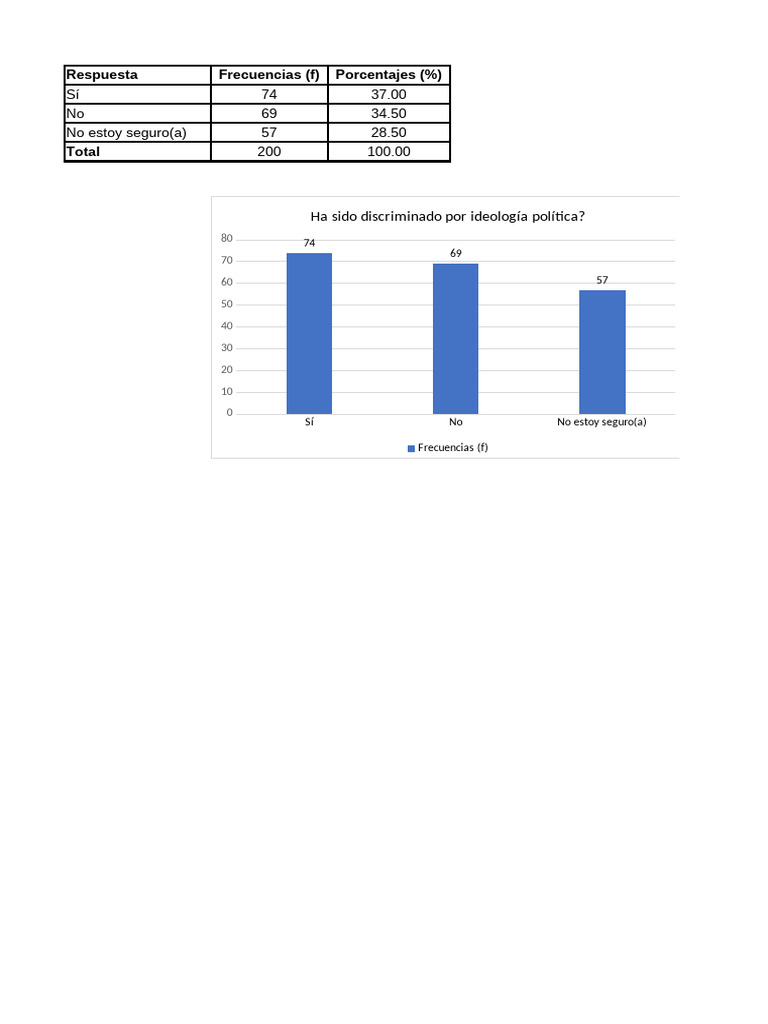 | Respuesta | Frecuencias (f) | Porcentajes (%) |
|---|---|---|
| Sí | 74 | 37.00 |
| No | 69 | 34.50 |
| No estoy seguro(a) | 57 | 28.50 |
| Total | 200 | 100.00 |

Ha sido discriminado por ideología política?

80
70
60
50
40
30
20
10
0

74
69
57

Sí
No
No estoy seguro(a)

Frecuencias (f)